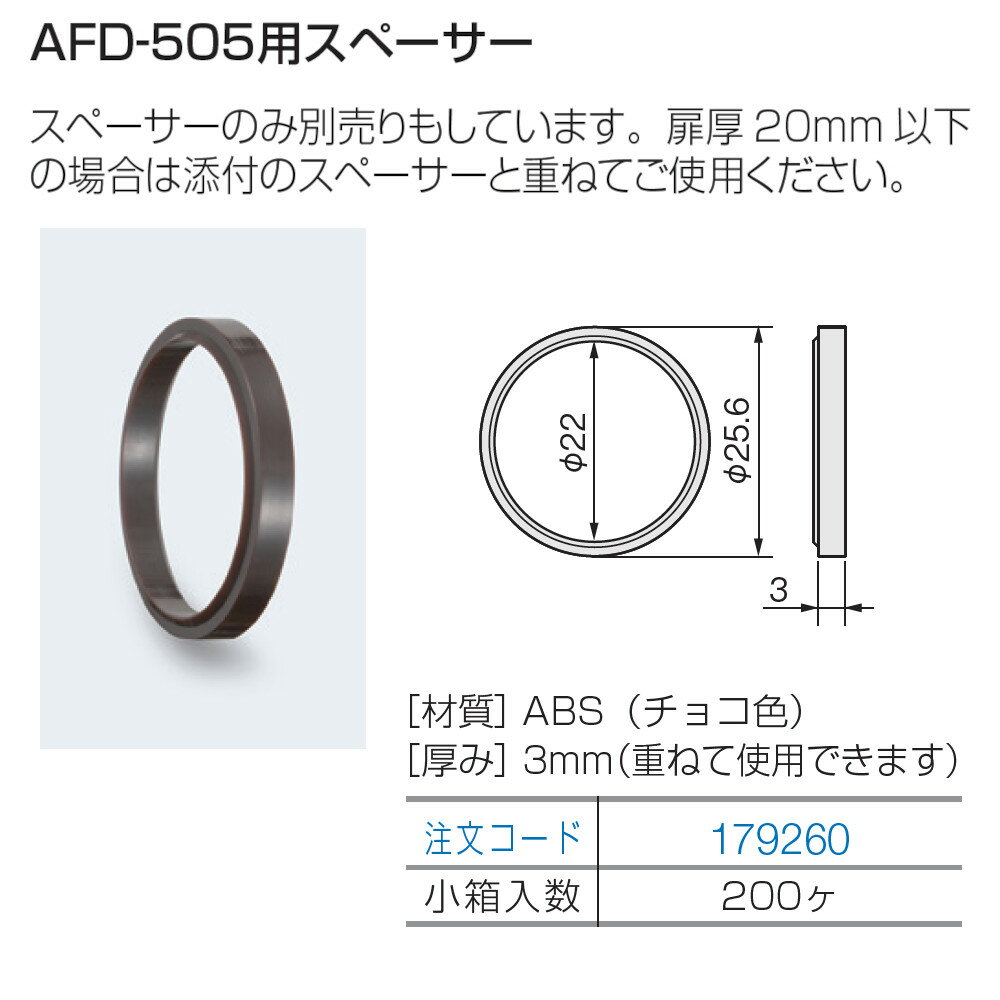 AFD-505用スペーサー

スペーサーのみ別売りもしています。扉厚 20mm 以下の場合は添付のスペーサーと重ねてご使用ください。

φ22

φ25.6

3

[材質] ABS（チョコ色）
[厚み] 3mm(重ねて使用できます)

| 注文コード | 179260 |
|---|---|
| 小箱入数 | 200ヶ |